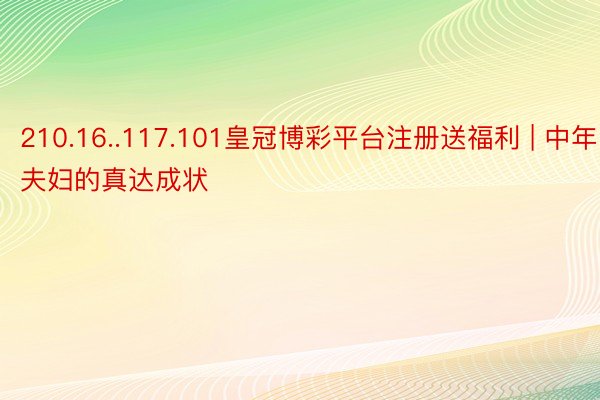 210.16..117.101皇冠博彩平台注册送福利 | 中年夫妇的真达成状